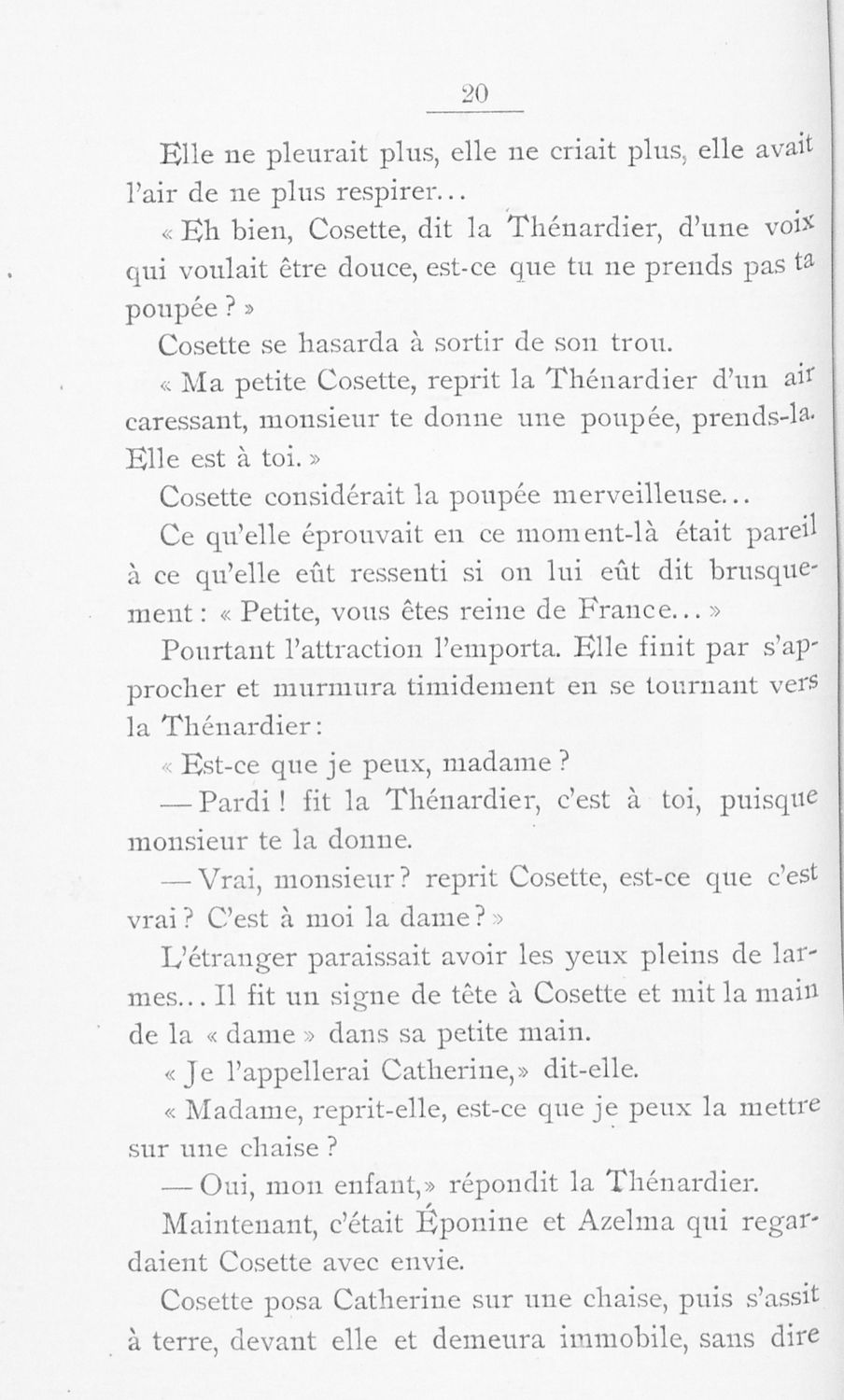 20

Elle ne pleurait plus, elle ne criait plus, elle avait l'air de ne plus respirer...

« Eh bien, Cosette, dit la Thénardier, d'une voix qui voulait être douce, est-ce que tu ne prends pas ta poupée ? »

Cosette se hasarda à sortir de son trou.

« Ma petite Cosette, reprit la Thénardier d'un air caressant, monsieur te donne une poupée, prends-la. Elle est à toi. »

Cosette considérait la poupée merveilleuse...

Ce qu'elle éprouvait en ce moment-là était pareil à ce qu'elle eût ressenti si on lui eût dit brusquement : « Petite, vous êtes reine de France... »

Pourtant l'attraction l'emporta. Elle finit par s'approcher et murmura timidement en se tournant vers la Thénardier :

« Est-ce que je peux, madame ?

— Pardi ! fit la Thénardier, c'est à toi, puisque monsieur te la donne.

— Vrai, monsieur ? reprit Cosette, est-ce que c'est vrai ? C'est à moi la dame ? »

L'étranger paraissait avoir les yeux pleins de larmes... Il fit un signe de tête à Cosette et mit la main de la « dame » dans sa petite main.

« Je l'appellerai Catherine, » dit-elle.

« Madame, reprit-elle, est-ce que je peux la mettre sur une chaise ?

— Oui, mon enfant, » répondit la Thénardier.

Maintenant, c'était Éponine et Azelma qui regardaient Cosette avec envie.

Cosette posa Catherine sur une chaise, puis s'assit à terre, devant elle et demeura immobile, sans dire